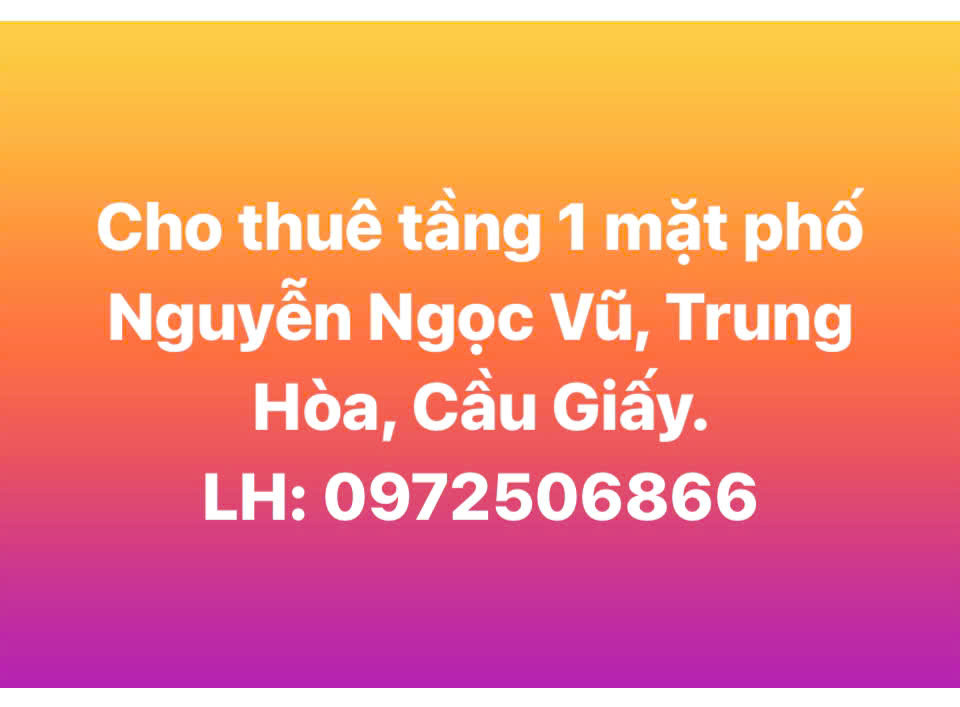 Cho thuê tầng 1 mặt phố Nguyễn Ngọc Vũ, Trung Hòa, Cầu Giấy.
LH: 0972506866